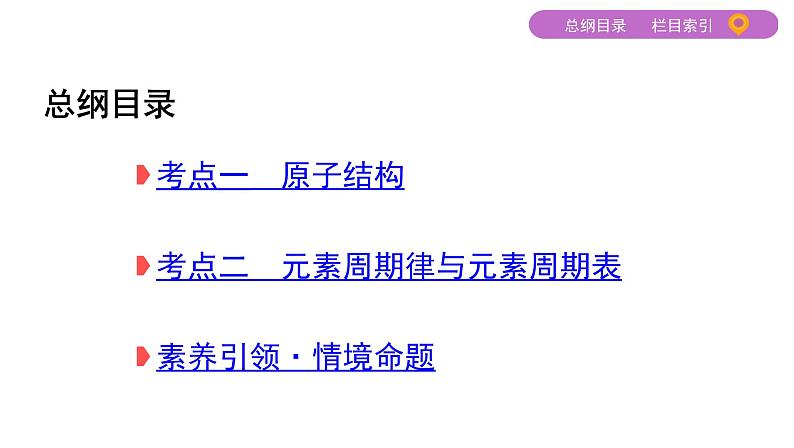 总纲目录　栏目索引

总纲目录

考点一　原子结构

考点二　元素周期律与元素周期表

素养引领·情境命题